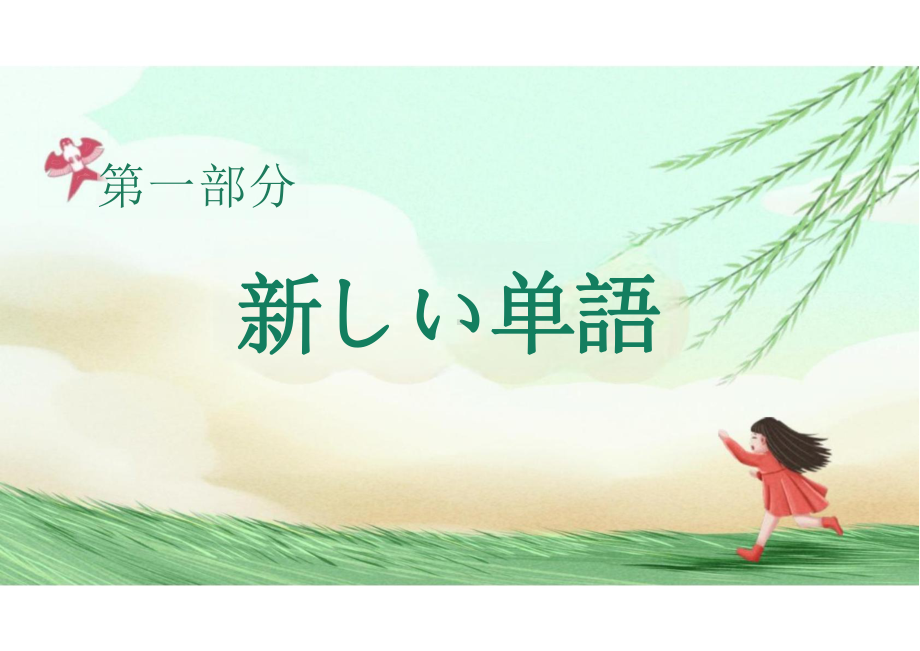 第一部分

新しい単語